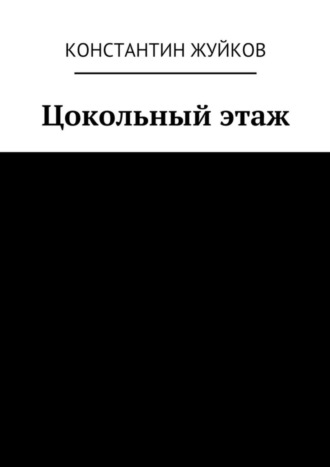 КОНСТАНТИН ЖУЙКОВ

Цокольный этаж